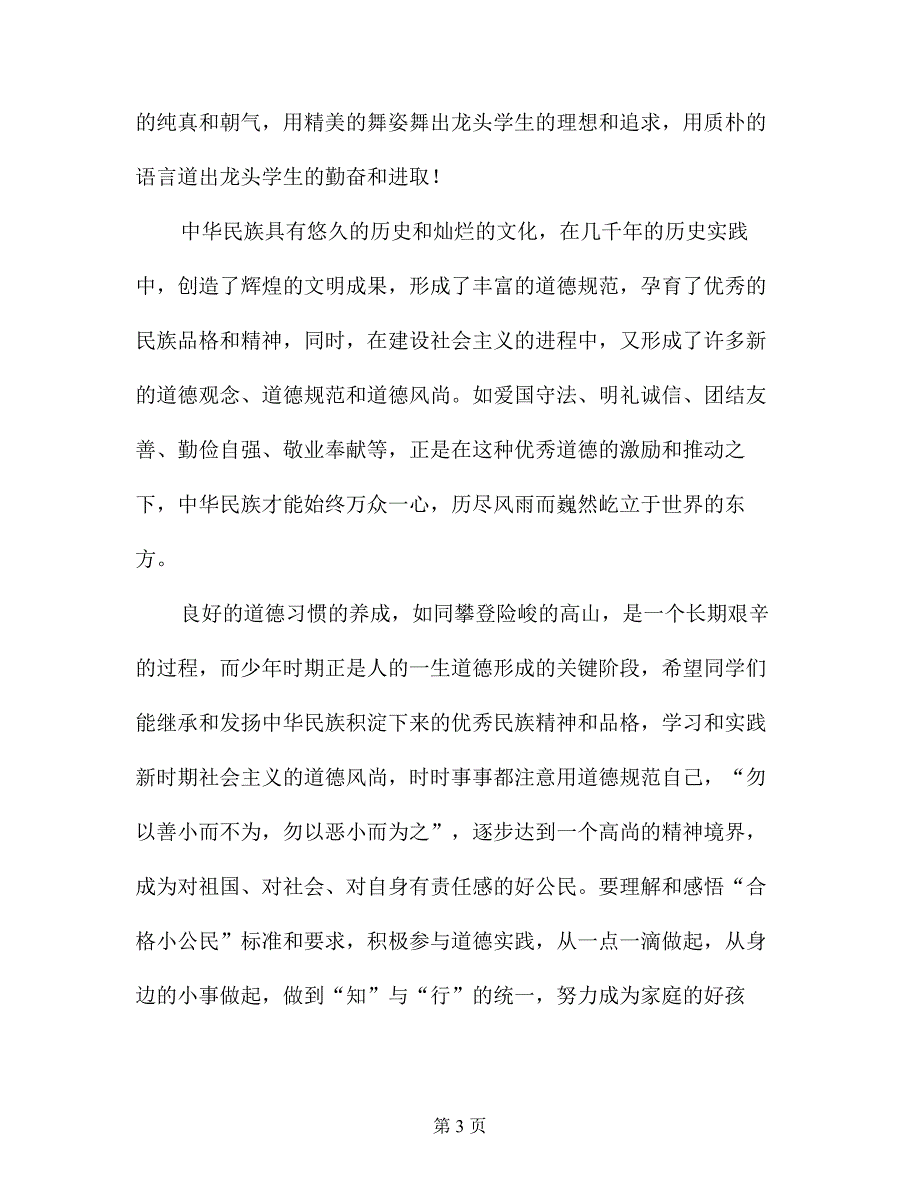 的纯真和朝气，用精美的舞姿舞出龙头学生的理想和追求，用质朴的语言道出龙头学生的勤奋和进取！

中华民族具有悠久的历史和灿烂的文化，在几千年的历史实践中，创造了辉煌的文明成果，形成了丰富的道德规范，孕育了优秀的民族品格和精神，同时，在建设社会主义的进程中，又形成了许多新的道德观念、道德规范和道德风尚。如爱国守法、明礼诚信、团结友善、勤俭自强、敬业奉献等，正是在这种优秀道德的激励和推动之下，中华民族才能始终万众一心，历尽风雨而巍然屹立于世界的东方。

良好的道德习惯的养成，如同攀登险峻的高山，是一个长期艰辛的过程，而少年时期正是人的一生道德形成的关键阶段，希望同学们能继承和发扬中华民族积淀下来的优秀民族精神和品格，学习和实践新时期社会主义的道德风尚，时时事事都注意用道德规范自己，“勿以善小而不为，勿以恶小而为之”，逐步达到一个高尚的精神境界，成为对祖国、对社会、对自身有责任感的好公民。要理解和感悟“合格小公民”标准和要求，积极参与道德实践，从一点一滴做起，从身边的小事做起，做到“知”与“行”的统一，努力成为家庭的好孩

第 3 页